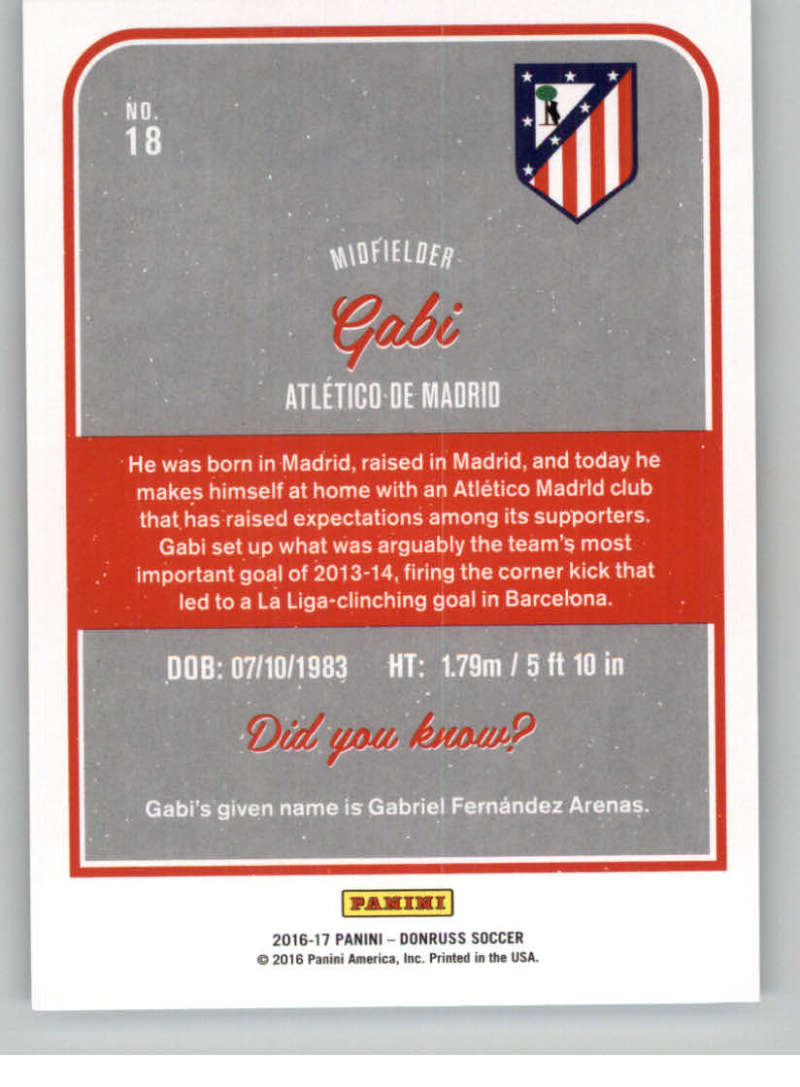 NO.
18

MIDFIELDER

Gabi

ATLÉTICO DE MADRID

He was born in Madrid, raised in Madrid, and today he makes himself at home with an Atlético Madrid club that has raised expectations among its supporters. Gabi set up what was arguably the team's most important goal of 2013-14, firing the corner kick that led to a La Liga-clinching goal in Barcelona.

DOB: 07/10/1983 HT: 1.79m / 5 ft 10 in

Did you know?

Gabi's given name is Gabriel Fernández Arenas.

PANINI

2016-17 PANINI – DONRUSS SOCCER
© 2016 Panini America, Inc. Printed in the USA.